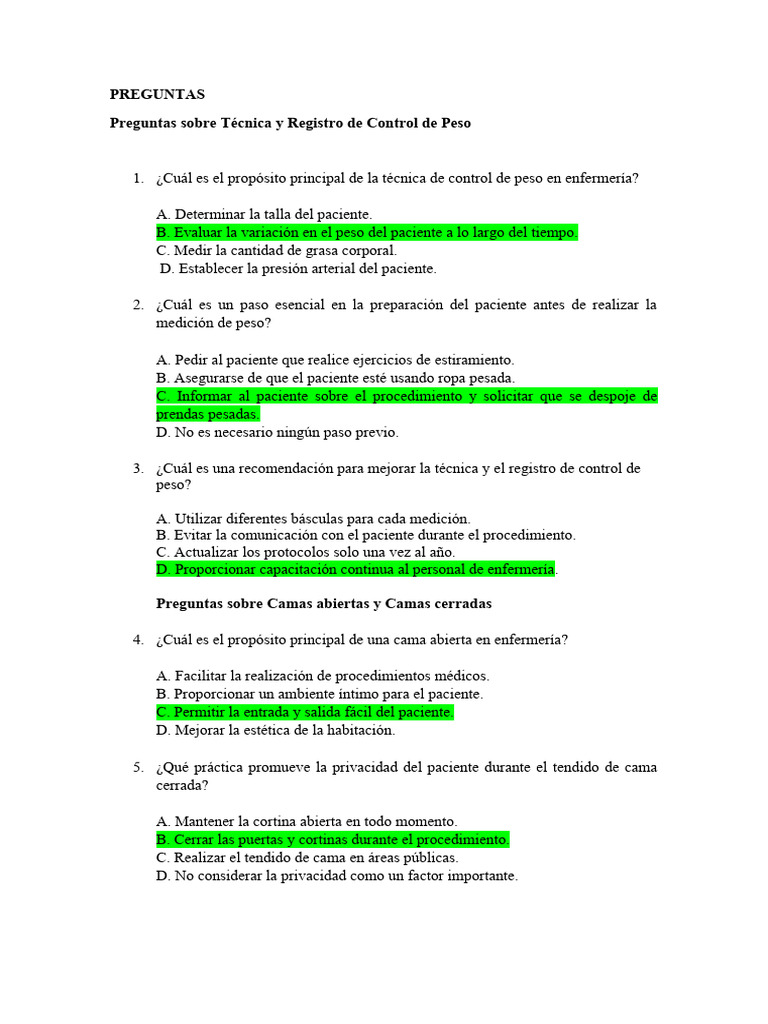 PREGUNTAS

Preguntas sobre Técnica y Registro de Control de Peso

1. ¿Cuál es el propósito principal de la técnica de control de peso en enfermería?

A. Determinar la talla del paciente.
B. Evaluar la variación en el peso del paciente a lo largo del tiempo.
C. Medir la cantidad de grasa corporal.
D. Establecer la presión arterial del paciente.

2. ¿Cuál es un paso esencial en la preparación del paciente antes de realizar la medición de peso?

A. Pedir al paciente que realice ejercicios de estiramiento.
B. Asegurarse de que el paciente esté usando ropa pesada.
C. Informar al paciente sobre el procedimiento y solicitar que se despoje de prendas pesadas.
D. No es necesario ningún paso previo.

3. ¿Cuál es una recomendación para mejorar la técnica y el registro de control de peso?

A. Utilizar diferentes básculas para cada medición.
B. Evitar la comunicación con el paciente durante el procedimiento.
C. Actualizar los protocolos solo una vez al año.
D. Proporcionar capacitación continua al personal de enfermería.

Preguntas sobre Camas abiertas y Camas cerradas

4. ¿Cuál es el propósito principal de una cama abierta en enfermería?

A. Facilitar la realización de procedimientos médicos.
B. Proporcionar un ambiente íntimo para el paciente.
C. Permitir la entrada y salida fácil del paciente.
D. Mejorar la estética de la habitación.

5. ¿Qué práctica promueve la privacidad del paciente durante el tendido de cama cerrada?

A. Mantener la cortina abierta en todo momento.
B. Cerrar las puertas y cortinas durante el procedimiento.
C. Realizar el tendido de cama en áreas públicas.
D. No considerar la privacidad como un factor importante.